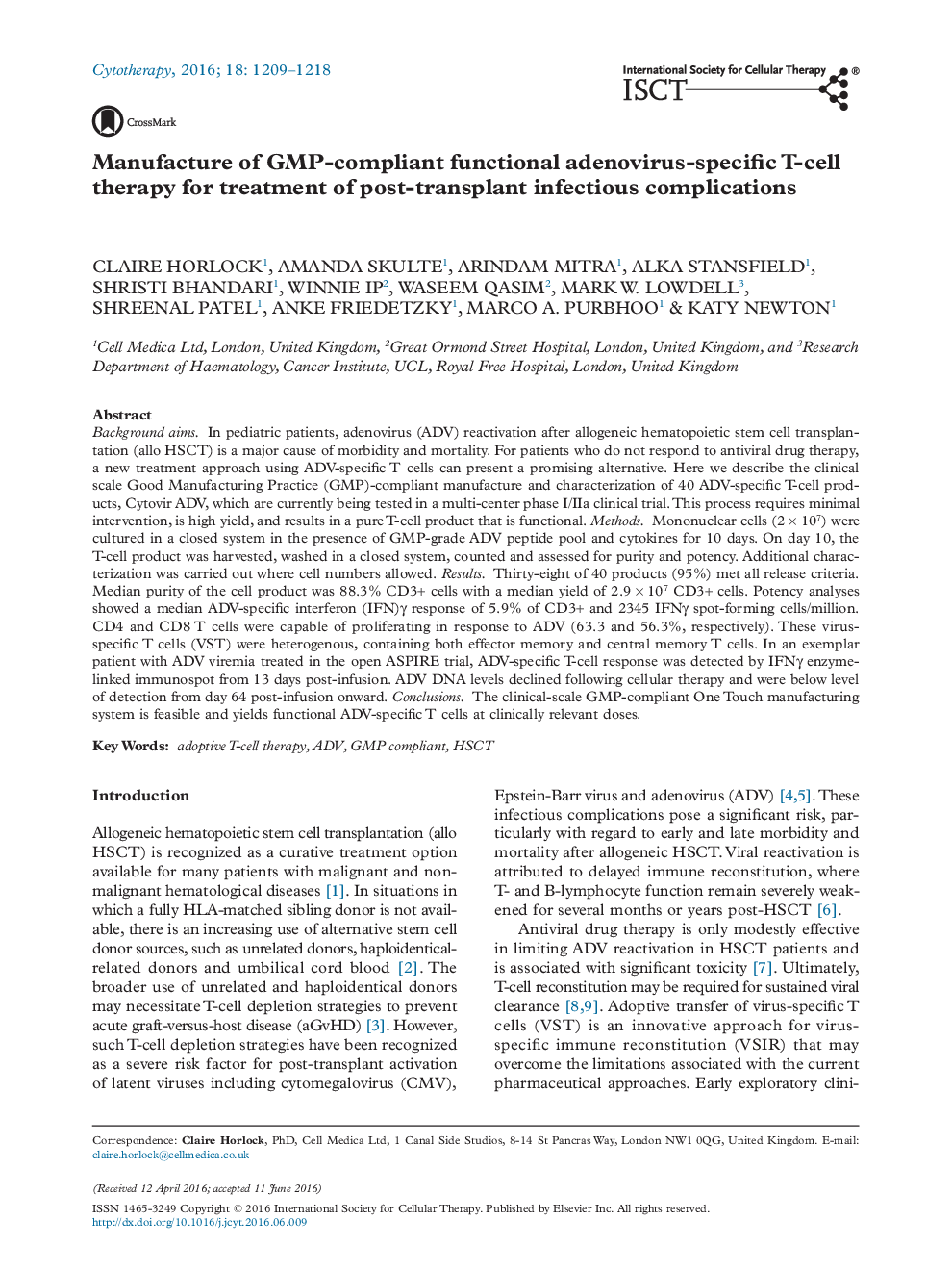 Cytotherapy, 2016; 18: 1209–1218

International Society for Cellular Therapy
ISCT ®

CrossMark

Manufacture of GMP-compliant functional adenovirus-specific T-cell therapy for treatment of post-transplant infectious complications

CLAIRE HORLOCK$^1$, AMANDA SKULTE$^1$, ARINDAM MITRA$^1$, ALKA STANSFIELD$^1$, SHRISTI BHANDARI$^1$, WINNIE IP$^2$, WASEEM QASIM$^2$, MARK W. LOWDELL$^3$, SHREENAL PATEL$^1$, ANKE FRIEDETZKY$^1$, MARCO A. PURBHOO$^1$ & KATY NEWTON$^1$

$^1$Cell Medica Ltd, London, United Kingdom, $^2$Great Ormond Street Hospital, London, United Kingdom, and $^3$Research Department of Haematology, Cancer Institute, UCL, Royal Free Hospital, London, United Kingdom

Abstract
Background aims. In pediatric patients, adenovirus (ADV) reactivation after allogeneic hematopoietic stem cell transplantation (allo HSCT) is a major cause of morbidity and mortality. For patients who do not respond to antiviral drug therapy, a new treatment approach using ADV-specific T cells can present a promising alternative. Here we describe the clinical scale Good Manufacturing Practice (GMP)-compliant manufacture and characterization of 40 ADV-specific T-cell products, Cytovir ADV, which are currently being tested in a multi-center phase I/IIa clinical trial. This process requires minimal intervention, is high yield, and results in a pure T-cell product that is functional. Methods. Mononuclear cells ($2 \times 10^7$) were cultured in a closed system in the presence of GMP-grade ADV peptide pool and cytokines for 10 days. On day 10, the T-cell product was harvested, washed in a closed system, counted and assessed for purity and potency. Additional characterization was carried out where cell numbers allowed. Results. Thirty-eight of 40 products (95%) met all release criteria. Median purity of the cell product was 88.3% CD3+ cells with a median yield of $2.9 \times 10^7$ CD3+ cells. Potency analyses showed a median ADV-specific interferon (IFN)γ response of 5.9% of CD3+ and 2345 IFNγ spot-forming cells/million. CD4 and CD8 T cells were capable of proliferating in response to ADV (63.3 and 56.3%, respectively). These virus-specific T cells (VST) were heterogenous, containing both effector memory and central memory T cells. In an exemplar patient with ADV viremia treated in the open ASPIRE trial, ADV-specific T-cell response was detected by IFNγ enzyme-linked immunospot from 13 days post-infusion. ADV DNA levels declined following cellular therapy and were below level of detection from day 64 post-infusion onward. Conclusions. The clinical-scale GMP-compliant One Touch manufacturing system is feasible and yields functional ADV-specific T cells at clinically relevant doses.

Key Words: adoptive T-cell therapy, ADV, GMP compliant, HSCT

Introduction

Allogeneic hematopoietic stem cell transplantation (allo HSCT) is recognized as a curative treatment option available for many patients with malignant and non-malignant hematological diseases [1]. In situations in which a fully HLA-matched sibling donor is not available, there is an increasing use of alternative stem cell donor sources, such as unrelated donors, haploidentical-related donors and umbilical cord blood [2]. The broader use of unrelated and haploidentical donors may necessitate T-cell depletion strategies to prevent acute graft-versus-host disease (aGvHD) [3]. However, such T-cell depletion strategies have been recognized as a severe risk factor for post-transplant activation of latent viruses including cytomegalovirus (CMV), Epstein-Barr virus and adenovirus (ADV) [4,5]. These infectious complications pose a significant risk, particularly with regard to early and late morbidity and mortality after allogeneic HSCT. Viral reactivation is attributed to delayed immune reconstitution, where T- and B-lymphocyte function remain severely weakened for several months or years post-HSCT [6].

Antiviral drug therapy is only modestly effective in limiting ADV reactivation in HSCT patients and is associated with significant toxicity [7]. Ultimately, T-cell reconstitution may be required for sustained viral clearance [8,9]. Adoptive transfer of virus-specific T cells (VST) is an innovative approach for virus-specific immune reconstitution (VSIR) that may overcome the limitations associated with the current pharmaceutical approaches. Early exploratory clini-

Correspondence: Claire Horlock, PhD, Cell Medica Ltd, 1 Canal Side Studios, 8-14 St Pancras Way, London NW1 0QG, United Kingdom. E-mail: claire.horlock@cellmedica.co.uk

(Received 12 April 2016; accepted 11 June 2016)

ISSN 1465-3249 Copyright © 2016 International Society for Cellular Therapy. Published by Elsevier Inc. All rights reserved.
http://dx.doi.org/10.1016/j.jcyt.2016.06.009